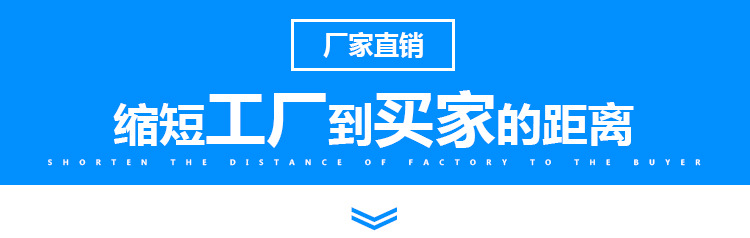 厂家直销

缩短工厂到买家的距离

SHORTEN THE DISTANCE OF FACTORY TO THE BUYER